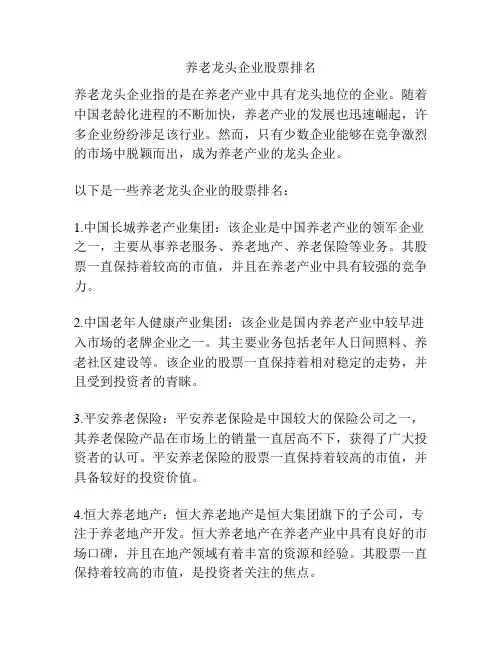 养老龙头企业股票排名

养老龙头企业指的是在养老产业中具有龙头地位的企业。随着中国老龄化进程的不断加快，养老产业的发展也迅速崛起，许多企业纷纷涉足该行业。然而，只有少数企业能够在竞争激烈的市场中脱颖而出，成为养老产业的龙头企业。

以下是一些养老龙头企业的股票排名：

1.中国长城养老产业集团：该企业是中国养老产业的领军企业之一，主要从事养老服务、养老地产、养老保险等业务。其股票一直保持着较高的市值，并且在养老产业中具有较强的竞争力。

2.中国老年人健康产业集团：该企业是国内养老产业中较早进入市场的老牌企业之一。其主要业务包括老年人日间照料、养老社区建设等。该企业的股票一直保持着相对稳定的走势，并且受到投资者的青睐。

3.平安养老保险：平安养老保险是中国较大的保险公司之一，其养老保险产品在市场上的销量一直居高不下，获得了广大投资者的认可。平安养老保险的股票一直保持着较高的市值，并具备较好的投资价值。

4.恒大养老地产：恒大养老地产是恒大集团旗下的子公司，专注于养老地产开发。恒大养老地产在养老产业中具有良好的市场口碑，并且在地产领域有着丰富的资源和经验。其股票一直保持着较高的市值，是投资者关注的焦点。